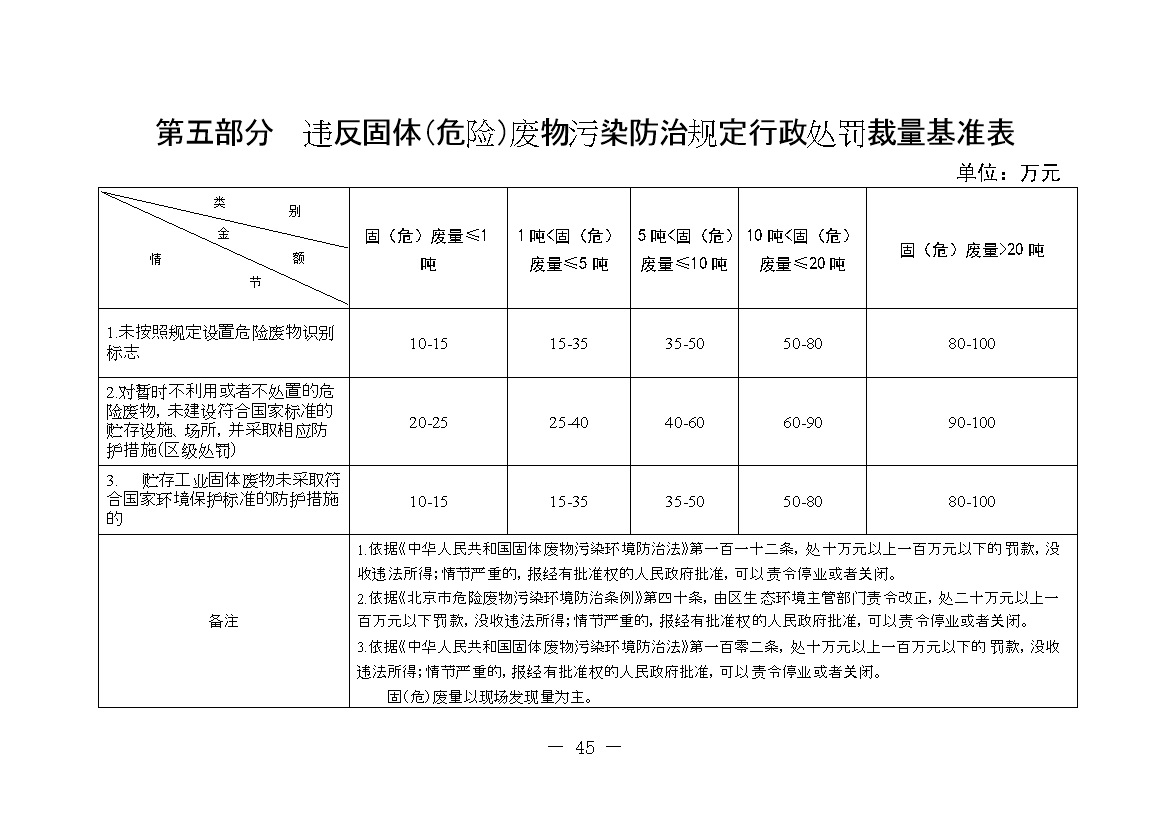 第五部分　违反固体(危险)废物污染防治规定行政处罚裁量基准表

单位：万元

| 类别 金额 情节 | 固（危）废量≤1吨 | 1吨<固（危）废量≤5吨 | 5吨<固（危）废量≤10吨 | 10吨<固（危）废量≤20吨 | 固（危）废量>20吨 |
|---|---|---|---|---|---|
| 1.未按照规定设置危险废物识别标志 | 10-15 | 15-35 | 35-50 | 50-80 | 80-100 |
| 2.对暂时不利用或者不处置的危险废物，未建设符合国家标准的贮存设施、场所，并采取相应防护措施(区级处罚) | 20-25 | 25-40 | 40-60 | 60-90 | 90-100 |
| 3.　贮存工业固体废物未采取符合国家环境保护标准的防护措施的 | 10-15 | 15-35 | 35-50 | 50-80 | 80-100 |
| 备注 | 1.依据《中华人民共和国固体废物污染环境防治法》第一百一十二条，处十万元以上一百万元以下的罚款，没收违法所得；情节严重的，报经有批准权的人民政府批准，可以责令停业或者关闭。<br>2.依据《北京市危险废物污染环境防治条例》第四十条，由区生态环境主管部门责令改正，处二十万元以上一百万元以下罚款，没收违法所得；情节严重的，报经有批准权的人民政府批准，可以责令停业或者关闭。<br>3.依据《中华人民共和国固体废物污染环境防治法》第一百零二条，处十万元以上一百万元以下的罚款，没收违法所得；情节严重的，报经有批准权的人民政府批准，可以责令停业或者关闭。<br>固(危)废量以现场发现量为主。 | | | | |

— 45 —